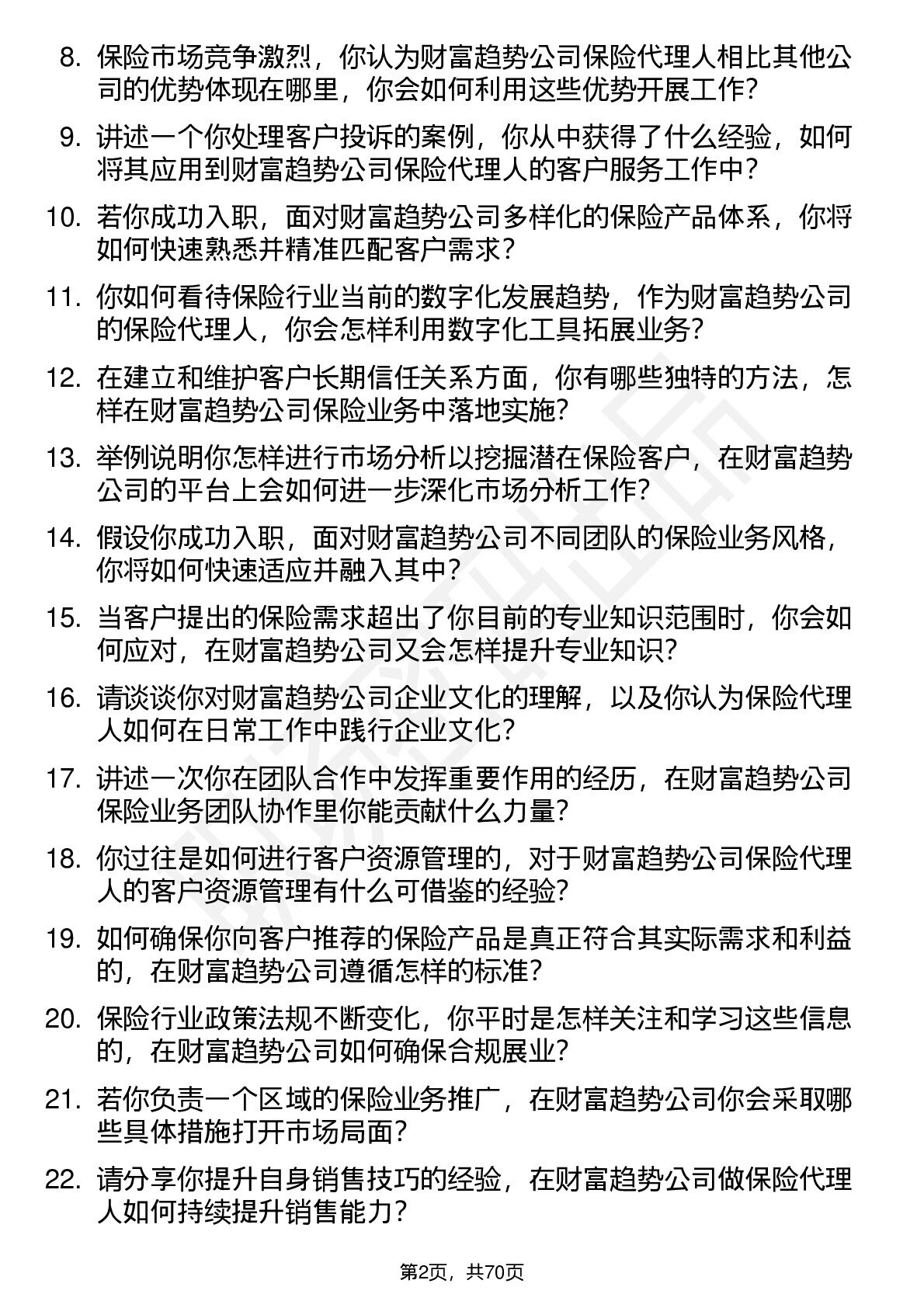 8. 保险市场竞争激烈，你认为财富趋势公司保险代理人相比其他公司的优势体现在哪里，你会如何利用这些优势开展工作？

9. 讲述一个你处理客户投诉的案例，你从中获得了什么经验，如何将其应用到财富趋势公司保险代理人的客户服务工作中？

10. 若你成功入职，面对财富趋势公司多样化的保险产品体系，你将如何快速熟悉并精准匹配客户需求？

11. 你如何看待保险行业当前的数字化发展趋势，作为财富趋势公司的保险代理人，你会怎样利用数字化工具拓展业务？

12. 在建立和维护客户长期信任关系方面，你有哪些独特的方法，怎样在财富趋势公司保险业务中落地实施？

13. 举例说明你怎样进行市场分析以挖掘潜在保险客户，在财富趋势公司的平台上会如何进一步深化市场分析工作？

14. 假设你成功入职，面对财富趋势公司不同团队的保险业务风格，你将如何快速适应并融入其中？

15. 当客户提出的保险需求超出了你目前的专业知识范围时，你会如何应对，在财富趋势公司又会怎样提升专业知识？

16. 请谈谈你对财富趋势公司企业文化的理解，以及你认为保险代理人如何在日常工作中践行企业文化？

17. 讲述一次你在团队合作中发挥重要作用的经历，在财富趋势公司保险业务团队协作里你能贡献什么力量？

18. 你过往是如何进行客户资源管理的，对于财富趋势公司保险代理人的客户资源管理有什么可借鉴的经验？

19. 如何确保你向客户推荐的保险产品是真正符合其实际需求和利益的，在财富趋势公司遵循怎样的标准？

20. 保险行业政策法规不断变化，你平时是怎样关注和学习这些信息的，在财富趋势公司如何确保合规展业？

21. 若你负责一个区域的保险业务推广，在财富趋势公司你会采取哪些具体措施打开市场局面？

22. 请分享你提升自身销售技巧的经验，在财富趋势公司做保险代理人如何持续提升销售能力？

第2页，共70页